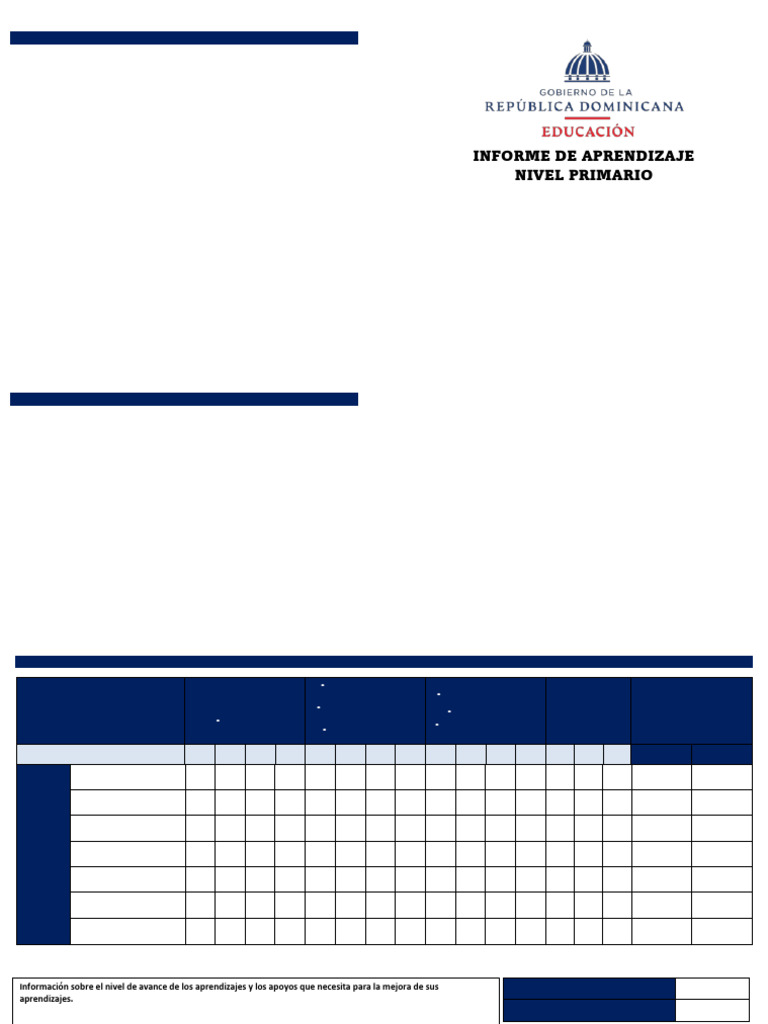 GOBIERNO DE LA
REPÚBLICA DOMINICANA
EDUCACIÓN

INFORME DE APRENDIZAJE
NIVEL PRIMARIO

Información sobre el nivel de avance de los aprendizajes y los apoyos que necesita para la mejora de sus aprendizajes.